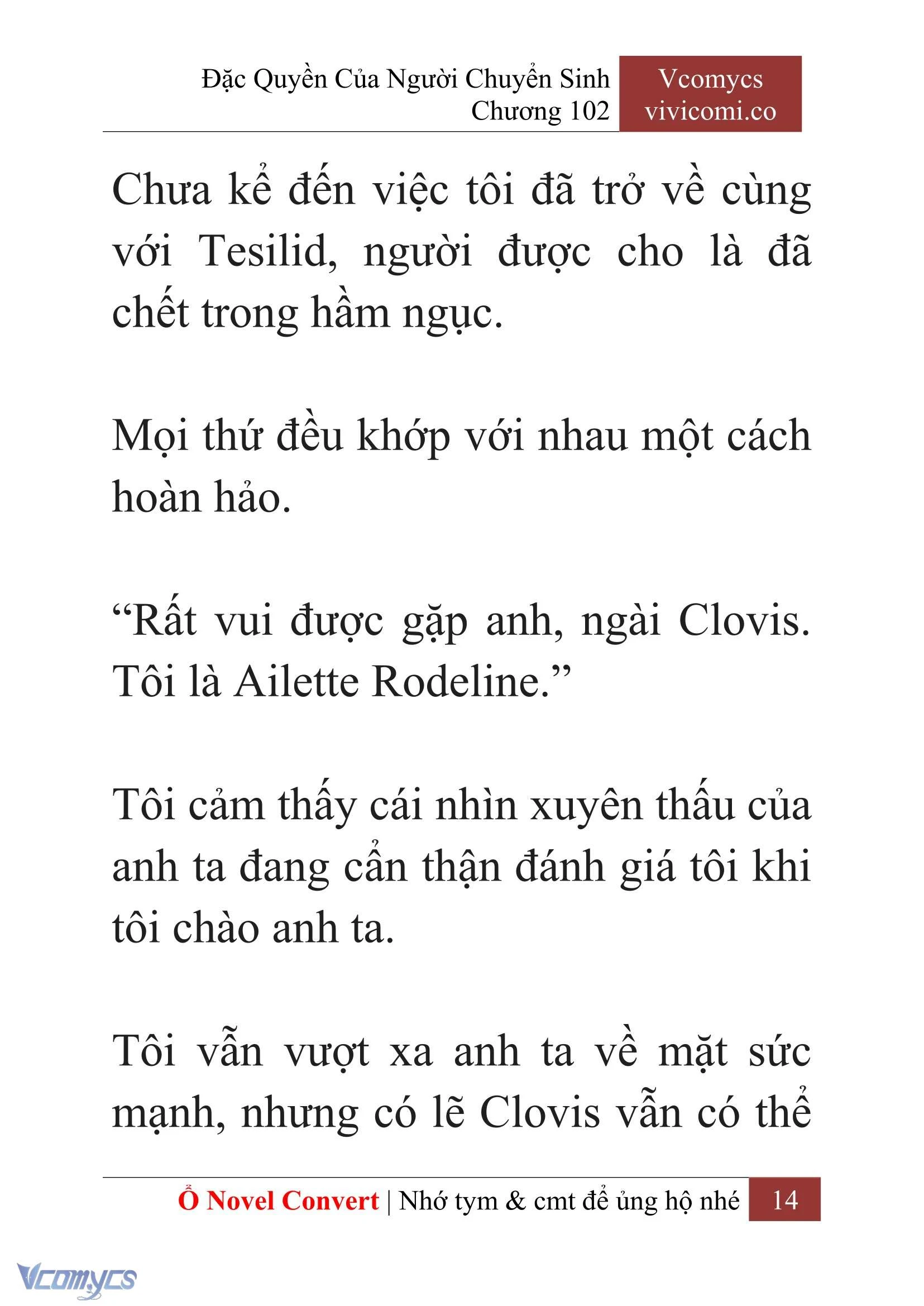 Đặc Quyền Của Người Chuyển Sinh
Chương 102

Vcomycs
vivicomi.co

Chưa kể đến việc tôi đã trở về cùng với Tesilid, người được cho là đã chết trong hầm ngục.

Mọi thứ đều khớp với nhau một cách hoàn hảo.

“Rất vui được gặp anh, ngài Clovis. Tôi là Ailette Rodeline.”

Tôi cảm thấy cái nhìn xuyên thấu của anh ta đang cẩn thận đánh giá tôi khi tôi chào anh ta.

Tôi vẫn vượt xa anh ta về mặt sức mạnh, nhưng có lẽ Clovis vẫn có thể

Ổ Novel Convert | Nhớ tym & cmt để ủng hộ nhé 14

Vcomycs